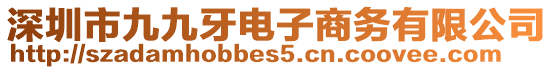 深圳市九九牙电子商务有限公司
http://szadamhobbes5.cn.coovee.com